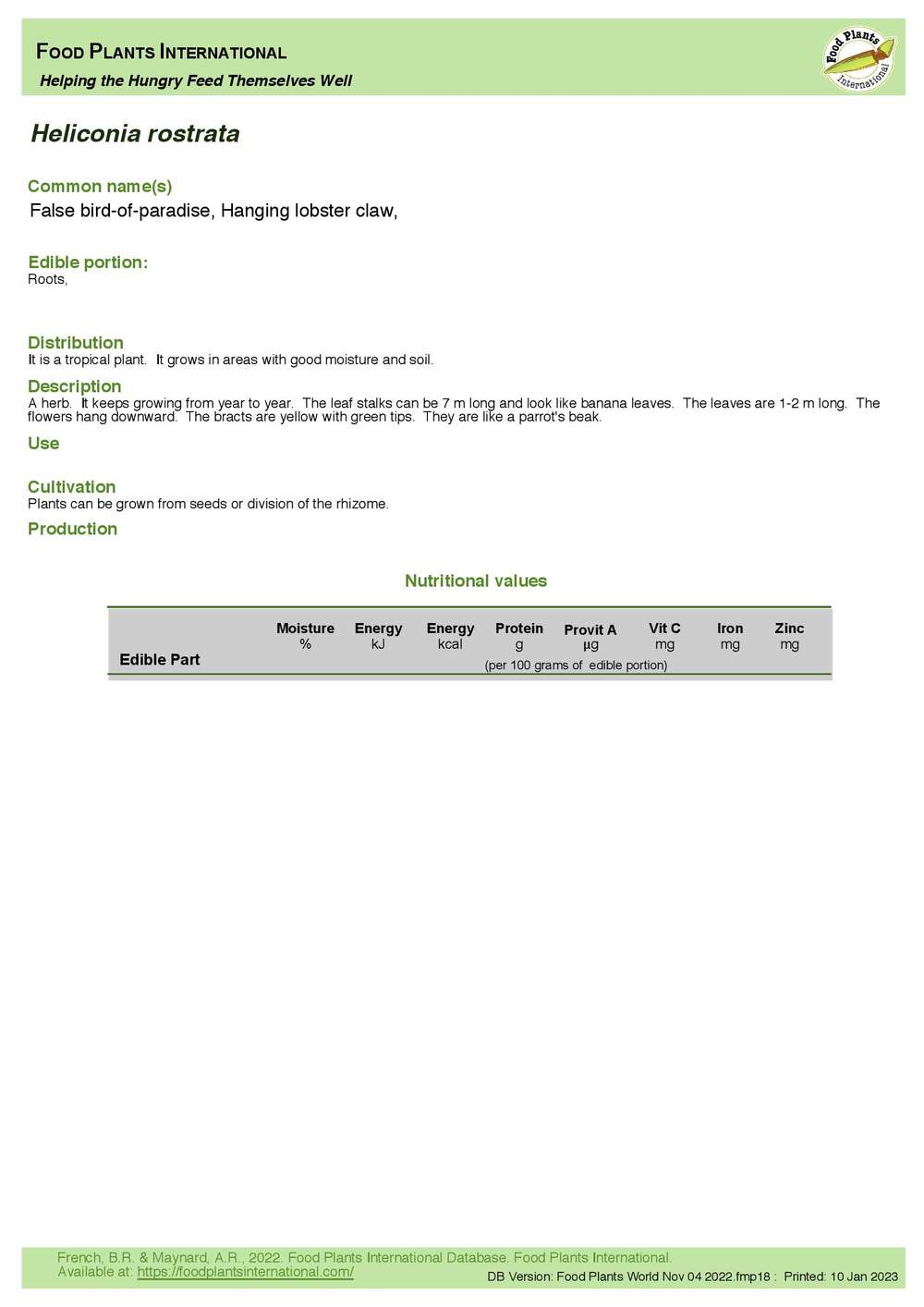 FOOD PLANTS INTERNATIONAL
Helping the Hungry Feed Themselves Well

Food Plants International

Heliconia rostrata

Common name(s)
False bird-of-paradise, Hanging lobster claw,

Edible portion:
Roots,

Distribution
It is a tropical plant. It grows in areas with good moisture and soil.

Description
A herb. It keeps growing from year to year. The leaf stalks can be 7 m long and look like banana leaves. The leaves are 1-2 m long. The flowers hang downward. The bracts are yellow with green tips. They are like a parrot's beak.

Use

Cultivation
Plants can be grown from seeds or division of the rhizome.

Production

Nutritional values

| Edible Part | Moisture % | Energy kJ | Energy kcal | Protein g | Provit A µg | Vit C mg | Iron mg | Zinc mg |
|---|---|---|---|---|---|---|---|---|

(per 100 grams of edible portion)

French, B.R. & Maynard, A.R., 2022. Food Plants International Database. Food Plants International.
Available at: https://foodplantsinternational.com/
DB Version: Food Plants World Nov 04 2022.fmp18 : Printed: 10 Jan 2023